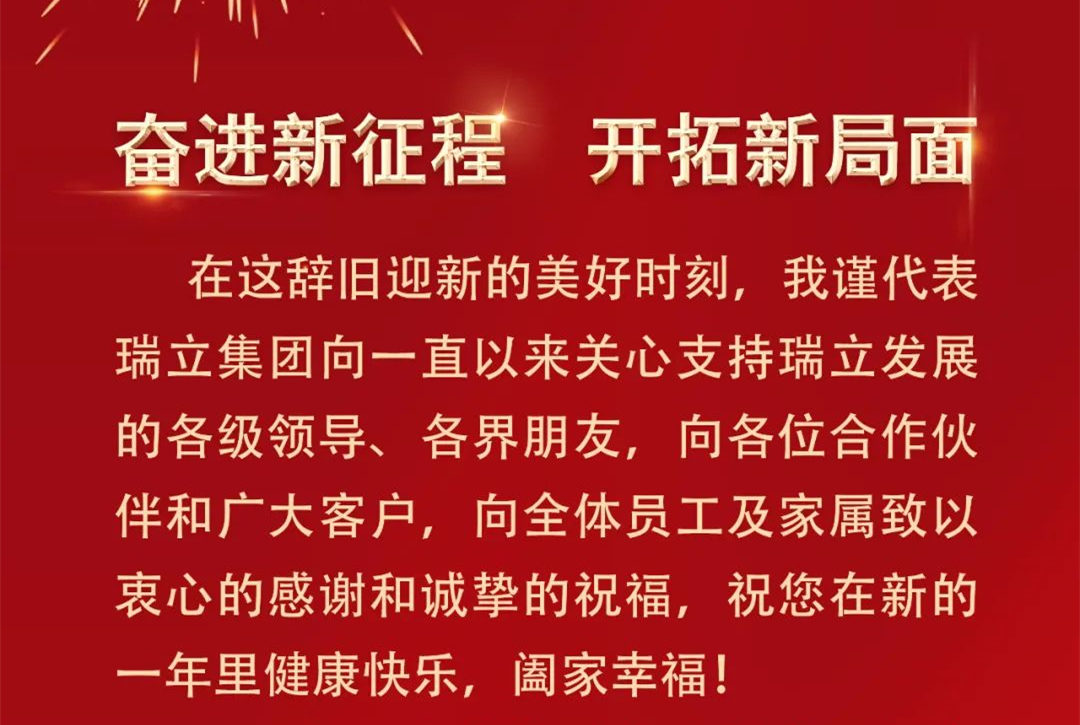 奋进新征程　开拓新局面

在这辞旧迎新的美好时刻，我谨代表瑞立集团向一直以来关心支持瑞立发展的各级领导、各界朋友，向各位合作伙伴和广大客户，向全体员工及家属致以衷心的感谢和诚挚的祝福，祝您在新的一年里健康快乐，阖家幸福！